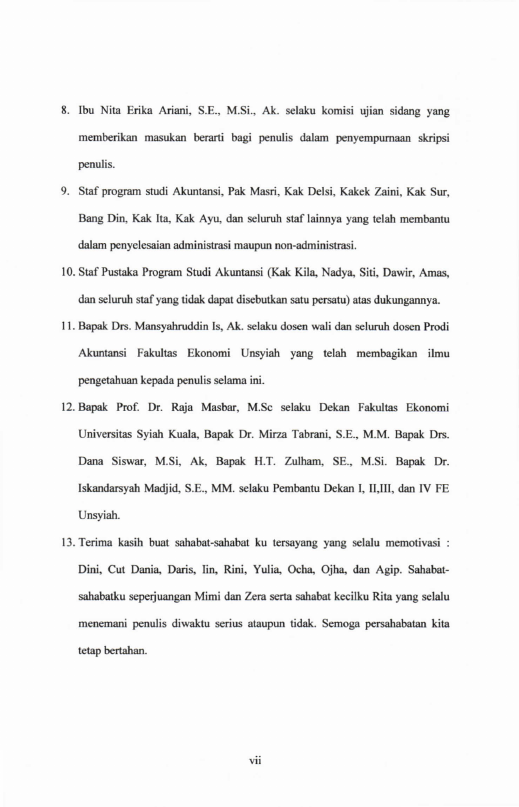 8. Ibu Nita Erika Ariani, S.E., M.Si., Ak. selaku komisi ujian sidang yang memberikan masukan berarti bagi penulis dalam penyempurnaan skripsi penulis.

9. Staf program studi Akuntansi, Pak Masri, Kak Delsi, Kakek Zaini, Kak Sur, Bang Din, Kak Ita, Kak Ayu, dan seluruh staf lainnya yang telah membantu dalam penyelesaian administrasi maupun non-administrasi.

10. Staf Pustaka Program Studi Akuntansi (Kak Kila, Nadya, Siti, Dawir, Amas, dan seluruh staf yang tidak dapat disebutkan satu persatu) atas dukungannya.

11. Bapak Drs. Mansyahruddin Is, Ak. selaku dosen wali dan seluruh dosen Prodi Akuntansi Fakultas Ekonomi Unsyiah yang telah membagikan ilmu pengetahuan kepada penulis selama ini.

12. Bapak Prof. Dr. Raja Masbar, M.Sc selaku Dekan Fakultas Ekonomi Universitas Syiah Kuala, Bapak Dr. Mirza Tabrani, S.E., M.M. Bapak Drs. Dana Siswar, M.Si, Ak, Bapak H.T. Zulham, SE., M.Si. Bapak Dr. Iskandarsyah Madjid, S.E., MM. selaku Pembantu Dekan I, II,III, dan IV FE Unsyiah.

13. Terima kasih buat sahabat-sahabat ku tersayang yang selalu memotivasi : Dini, Cut Dania, Daris, Iin, Rini, Yulia, Ocha, Ojha, dan Agip. Sahabat-sahabatku seperjuangan Mimi dan Zera serta sahabat kecilku Rita yang selalu menemani penulis diwaktu serius ataupun tidak. Semoga persahabatan kita tetap bertahan.

vii